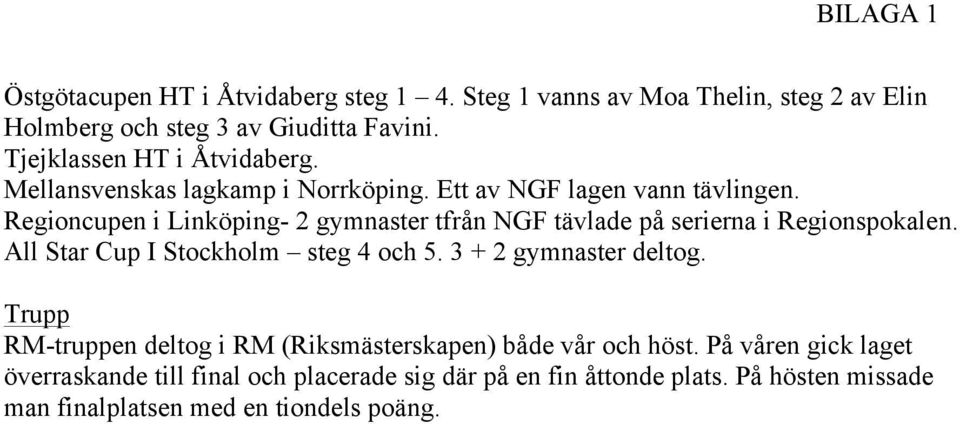 BILAGA 1

Östgötacupen HT i Åtvidaberg steg 1 – 4. Steg 1 vanns av Moa Thelin, steg 2 av Elin Holmberg och steg 3 av Giuditta Favini.
Tjejklassen HT i Åtvidaberg.
Mellansvenskas lagkamp i Norrköping. Ett av NGF lagen vann tävlingen.
Regioncupen i Linköping- 2 gymnaster tfrån NGF tävlade på serierna i Regionspokalen.
All Star Cup I Stockholm – steg 4 och 5. 3 + 2 gymnaster deltog.

Trupp
RM-truppen deltog i RM (Riksmästerskapen) både vår och höst. På våren gick laget överraskande till final och placerade sig där på en fin åttonde plats. På hösten missade man finalplatsen med en tiondels poäng.